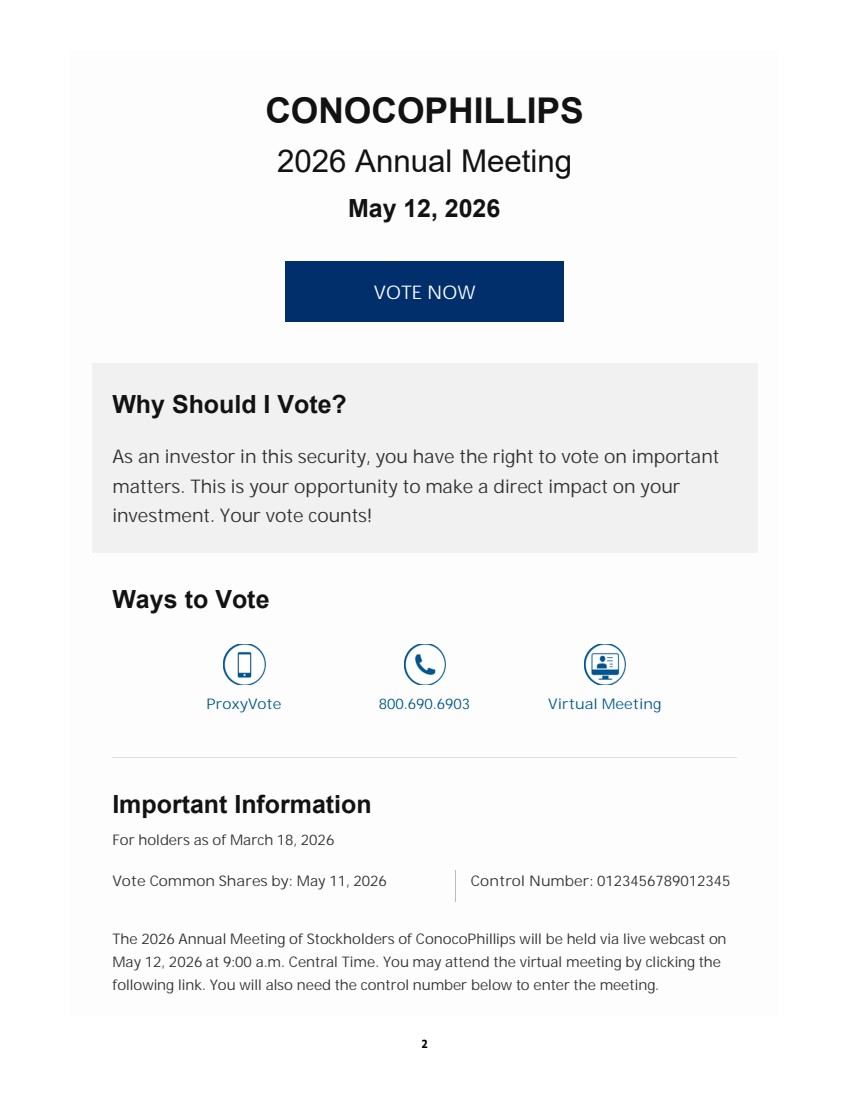 CONOCOPHILLIPS

2026 Annual Meeting

May 12, 2026

VOTE NOW

Why Should I Vote?

As an investor in this security, you have the right to vote on important matters. This is your opportunity to make a direct impact on your investment. Your vote counts!

Ways to Vote

ProxyVote

800.690.6903

Virtual Meeting

Important Information

For holders as of March 18, 2026

Vote Common Shares by: May 11, 2026

Control Number: 0123456789012345

The 2026 Annual Meeting of Stockholders of ConocoPhillips will be held via live webcast on May 12, 2026 at 9:00 a.m. Central Time. You may attend the virtual meeting by clicking the following link. You will also need the control number below to enter the meeting.

2